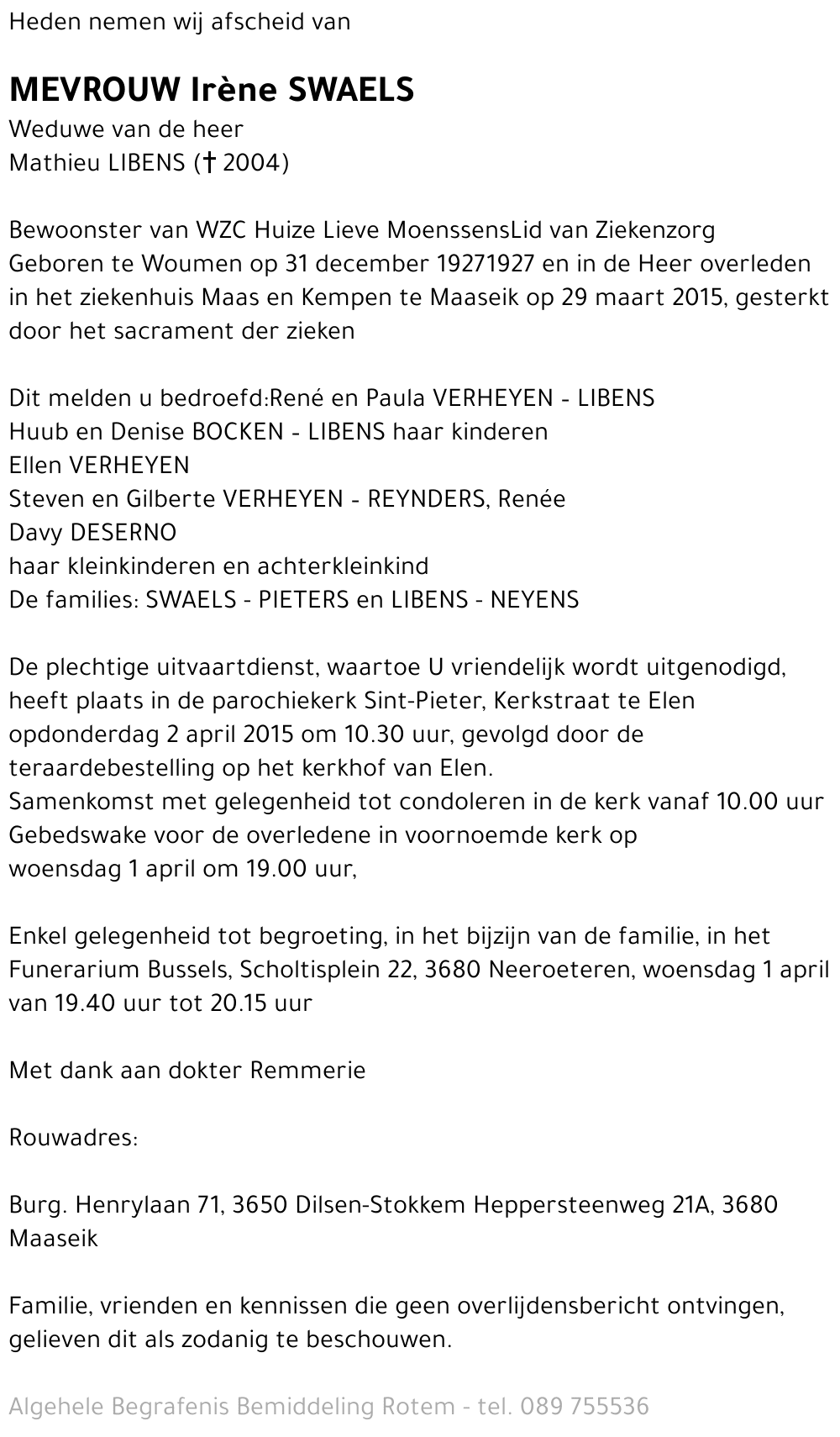 Heden nemen wij afscheid van

MEVROUW Irène SWAELS
Weduwe van de heer
Mathieu LIBENS († 2004)

Bewoonster van WZC Huize Lieve MoenssensLid van Ziekenzorg
Geboren te Woumen op 31 december 19271927 en in de Heer overleden in het ziekenhuis Maas en Kempen te Maaseik op 29 maart 2015, gesterkt door het sacrament der zieken

Dit melden u bedroefd:René en Paula VERHEYEN - LIBENS
Huub en Denise BOCKEN - LIBENS haar kinderen
Ellen VERHEYEN
Steven en Gilberte VERHEYEN - REYNDERS, Renée
Davy DESERNO
haar kleinkinderen en achterkleinkind
De families: SWAELS - PIETERS en LIBENS - NEYENS

De plechtige uitvaartdienst, waartoe U vriendelijk wordt uitgenodigd, heeft plaats in de parochiekerk Sint-Pieter, Kerkstraat te Elen opdonderdag 2 april 2015 om 10.30 uur, gevolgd door de teraardebestelling op het kerkhof van Elen.
Samenkomst met gelegenheid tot condoleren in de kerk vanaf 10.00 uur
Gebedswake voor de overledene in voornoemde kerk op woensdag 1 april om 19.00 uur,

Enkel gelegenheid tot begroeting, in het bijzijn van de familie, in het Funerarium Bussels, Scholtisplein 22, 3680 Neeroeteren, woensdag 1 april van 19.40 uur tot 20.15 uur

Met dank aan dokter Remmerie

Rouwadres:

Burg. Henrylaan 71, 3650 Dilsen-Stokkem Heppersteenweg 21A, 3680 Maaseik

Familie, vrienden en kennissen die geen overlijdensbericht ontvingen, gelieven dit als zodanig te beschouwen.

Algehele Begrafenis Bemiddeling Rotem - tel. 089 755536